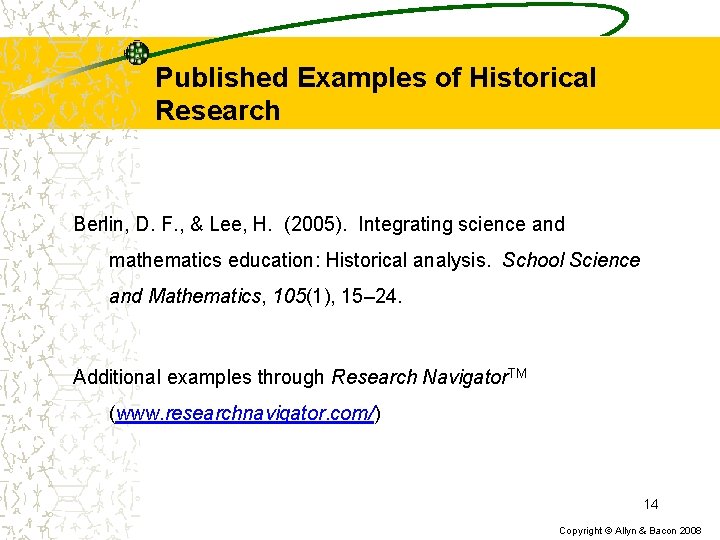 Published Examples of Historical Research

Berlin, D. F., & Lee, H. (2005). Integrating science and mathematics education: Historical analysis. School Science and Mathematics, 105(1), 15–24.

Additional examples through Research Navigator™ (www.researchnavigator.com/)

14

Copyright © Allyn & Bacon 2008